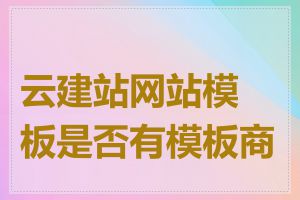 云建站网站模板是否有模板商